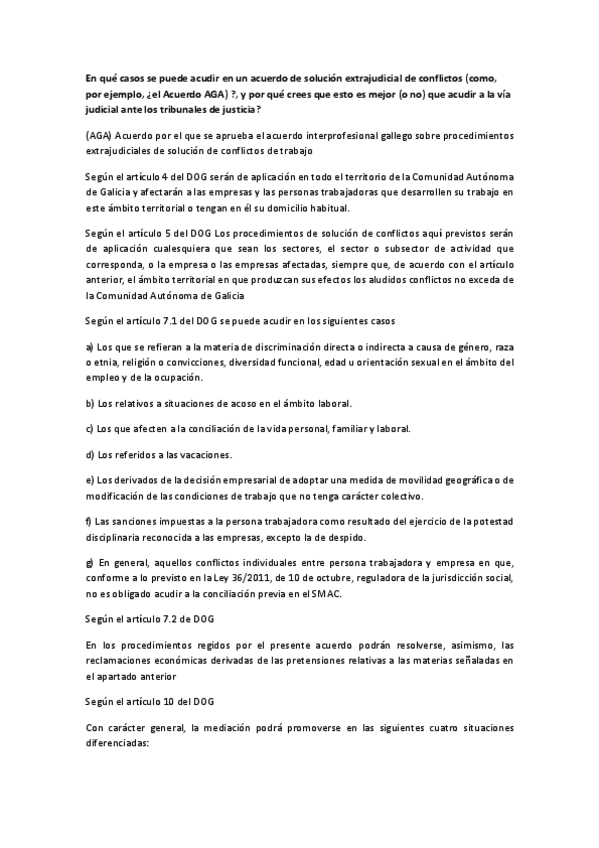 En qué casos se puede acudir en un acuerdo de solución extrajudicial de conflictos (como, por ejemplo, ¿el Acuerdo AGA) ?, y por qué crees que esto es mejor (o no) que acudir a la vía judicial ante los tribunales de justicia?

(AGA) Acuerdo por el que se aprueba el acuerdo interprofesional gallego sobre procedimientos extrajudiciales de solución de conflictos de trabajo

Según el artículo 4 del DOG serán de aplicación en todo el territorio de la Comunidad Autónoma de Galicia y afectarán a las empresas y las personas trabajadoras que desarrollen su trabajo en este ámbito territorial o tengan en él su domicilio habitual.

Según el artículo 5 del DOG Los procedimientos de solución de conflictos aquí previstos serán de aplicación cualesquiera que sean los sectores, el sector o subsector de actividad que corresponda, o la empresa o las empresas afectadas, siempre que, de acuerdo con el artículo anterior, el ámbito territorial en que produzcan sus efectos los aludidos conflictos no exceda de la Comunidad Autónoma de Galicia

Según el artículo 7.1 del DOG se puede acudir en los siguientes casos

a) Los que se refieran a la materia de discriminación directa o indirecta a causa de género, raza o etnia, religión o convicciones, diversidad funcional, edad u orientación sexual en el ámbito del empleo y de la ocupación.

b) Los relativos a situaciones de acoso en el ámbito laboral.

c) Los que afecten a la conciliación de la vida personal, familiar y laboral.

d) Los referidos a las vacaciones.

e) Los derivados de la decisión empresarial de adoptar una medida de movilidad geográfica o de modificación de las condiciones de trabajo que no tenga carácter colectivo.

f) Las sanciones impuestas a la persona trabajadora como resultado del ejercicio de la potestad disciplinaria reconocida a las empresas, excepto la de despido.

g) En general, aquellos conflictos individuales entre persona trabajadora y empresa en que, conforme a lo previsto en la Ley 36/2011, de 10 de octubre, reguladora de la jurisdicción social, no es obligado acudir a la conciliación previa en el SMAC.

Según el artículo 7.2 de DOG

En los procedimientos regidos por el presente acuerdo podrán resolverse, asimismo, las reclamaciones económicas derivadas de las pretensiones relativas a las materias señaladas en el apartado anterior

Según el artículo 10 del DOG

Con carácter general, la mediación podrá promoverse en las siguientes cuatro situaciones diferenciadas: